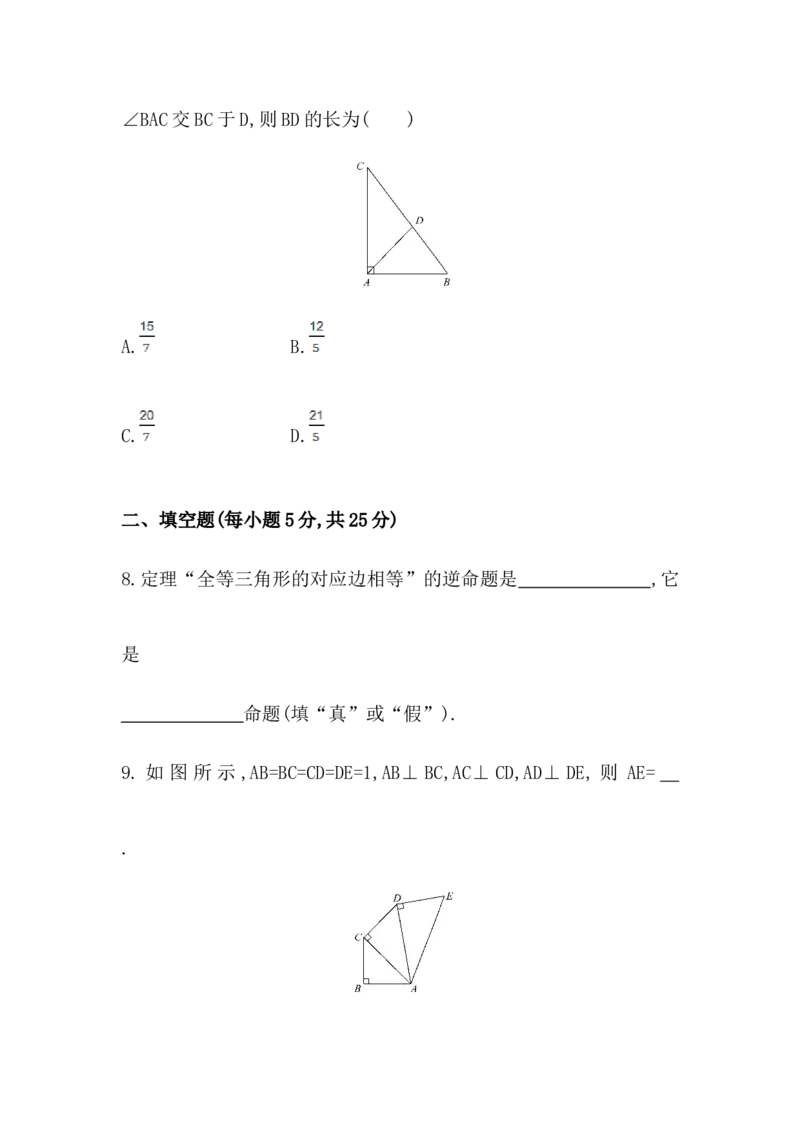 ∠BAC交BC于D,则BD的长为(　　)

C

D

A

B

A.$\frac{15}{7}$

B.$\frac{12}{5}$

C.$\frac{20}{7}$

D.$\frac{21}{5}$

二、填空题(每小题5分,共25分)

8.定理“全等三角形的对应边相等”的逆命题是____,它是____命题(填“真”或“假”).

9.如图所示,AB=BC=CD=DE=1,AB⊥BC,AC⊥CD,AD⊥DE,则AE=____.

D

E

C

B

A